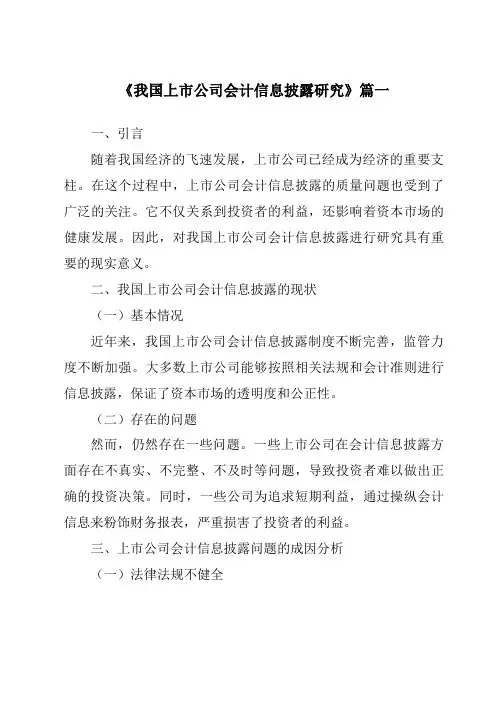 《我国上市公司会计信息披露研究》篇一

一、引言

随着我国经济的飞速发展，上市公司已经成为经济的重要支柱。在这个过程中，上市公司会计信息披露的质量问题也受到了广泛的关注。它不仅关系到投资者的利益，还影响着资本市场的健康发展。因此，对我国上市公司会计信息披露进行研究具有重要的现实意义。

二、我国上市公司会计信息披露的现状

（一）基本情况

近年来，我国上市公司会计信息披露制度不断完善，监管力度不断加强。大多数上市公司能够按照相关法规和会计准则进行信息披露，保证了资本市场的透明度和公正性。

（二）存在的问题

然而，仍然存在一些问题。一些上市公司在会计信息披露方面存在不真实、不完整、不及时等问题，导致投资者难以做出正确的投资决策。同时，一些公司为追求短期利益，通过操纵会计信息来粉饰财务报表，严重损害了投资者的利益。

三、上市公司会计信息披露问题的成因分析

（一）法律法规不健全